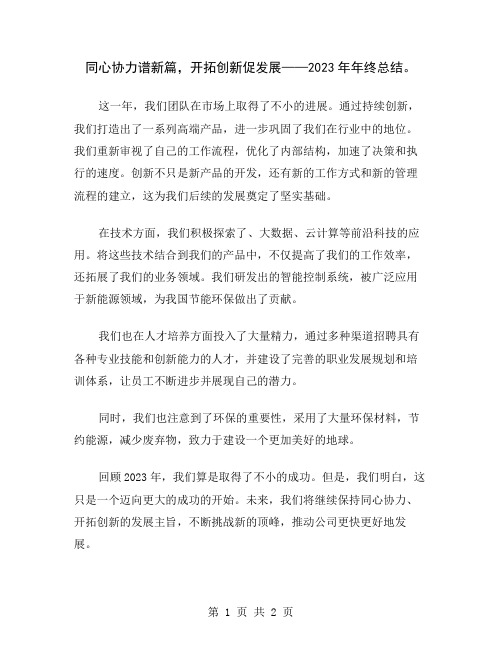 同心协力谱新篇，开拓创新促发展——2023 年年终总结。

这一年，我们团队在市场上取得了不小的进展。通过持续创新，我们打造出了一系列高端产品，进一步巩固了我们在行业中的地位。我们重新审视了自己的工作流程，优化了内部结构，加速了决策和执行的速度。创新不只是新产品的开发，还有新的工作方式和新的管理流程的建立，这为我们后续的发展奠定了坚实基础。

在技术方面，我们积极探索了、大数据、云计算等前沿科技的应用。将这些技术结合到我们的产品中，不仅提高了我们的工作效率，还拓展了我们的业务领域。我们研发出的智能控制系统，被广泛应用于新能源领域，为我国节能环保做出了贡献。

我们也在人才培养方面投入了大量精力，通过多种渠道招聘具有各种专业技能和创新能力的人才，并建设了完善的职业发展规划和培训体系，让员工不断进步并展现自己的潜力。

同时，我们也注意到了环保的重要性，采用了大量环保材料，节约能源，减少废弃物，致力于建设一个更加美好的地球。

回顾 2023 年，我们算是取得了不小的成功。但是，我们明白，这只是一个迈向更大的成功的开始。未来，我们将继续保持同心协力、开拓创新的发展主旨，不断挑战新的顶峰，推动公司更快更好地发展。

第 1 页 共 2 页